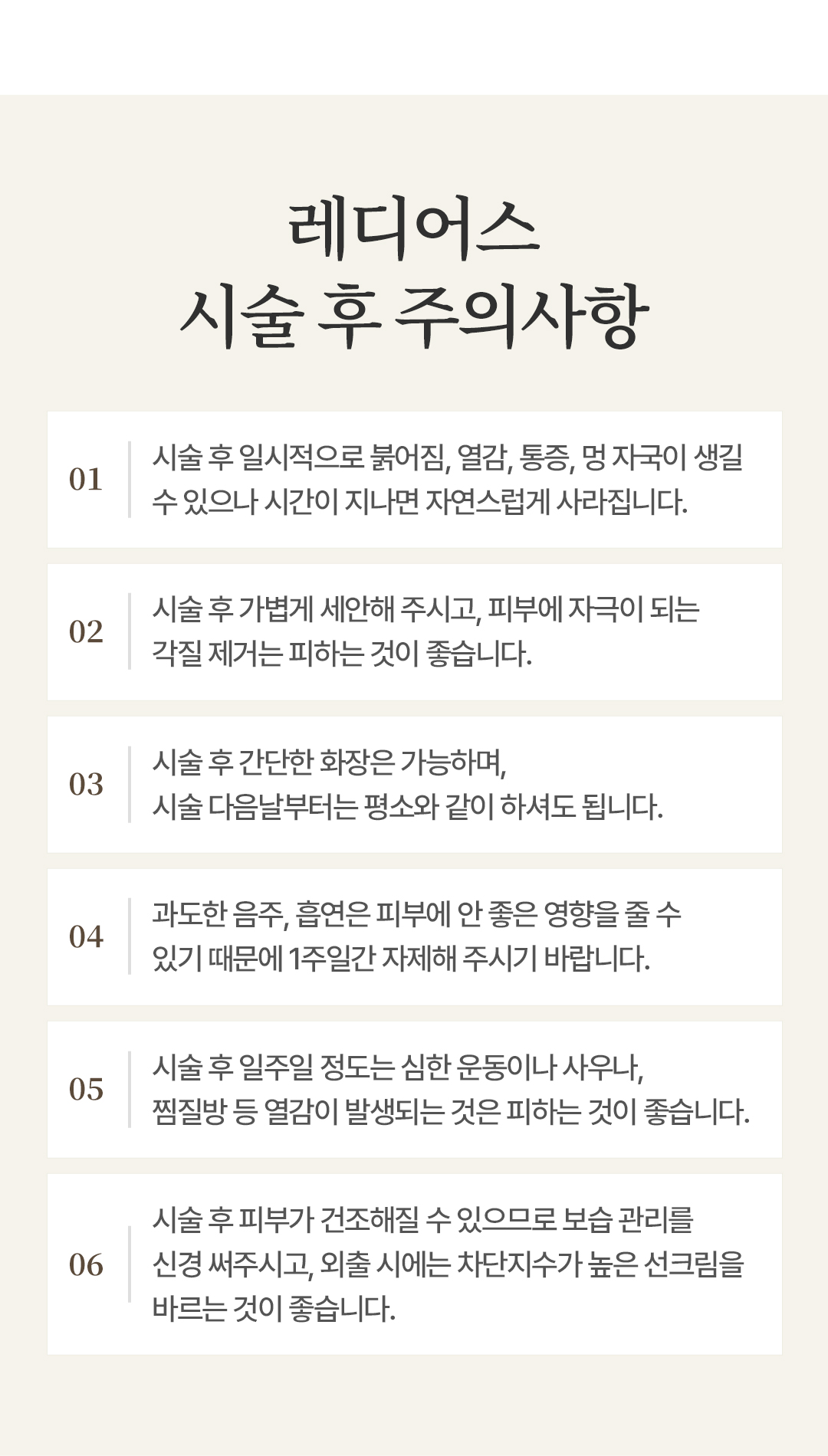 레디어스
시술 후 주의사항

01
시술 후 일시적으로 붉어짐, 열감, 통증, 멍 자국이 생길 수 있으나 시간이 지나면 자연스럽게 사라집니다.

02
시술 후 가볍게 세안해 주시고, 피부에 자극이 되는 각질 제거는 피하는 것이 좋습니다.

03
시술 후 간단한 화장은 가능하며,
시술 다음날부터는 평소와 같이 하셔도 됩니다.

04
과도한 음주, 흡연은 피부에 안 좋은 영향을 줄 수 있기 때문에 1주일간 자제해 주시기 바랍니다.

05
시술 후 일주일 정도는 심한 운동이나 사우나,
찜질방 등 열감이 발생되는 것은 피하는 것이 좋습니다.

06
시술 후 피부가 건조해질 수 있으므로 보습 관리를 신경 써주시고, 외출 시에는 차단지수가 높은 선크림을 바르는 것이 좋습니다.